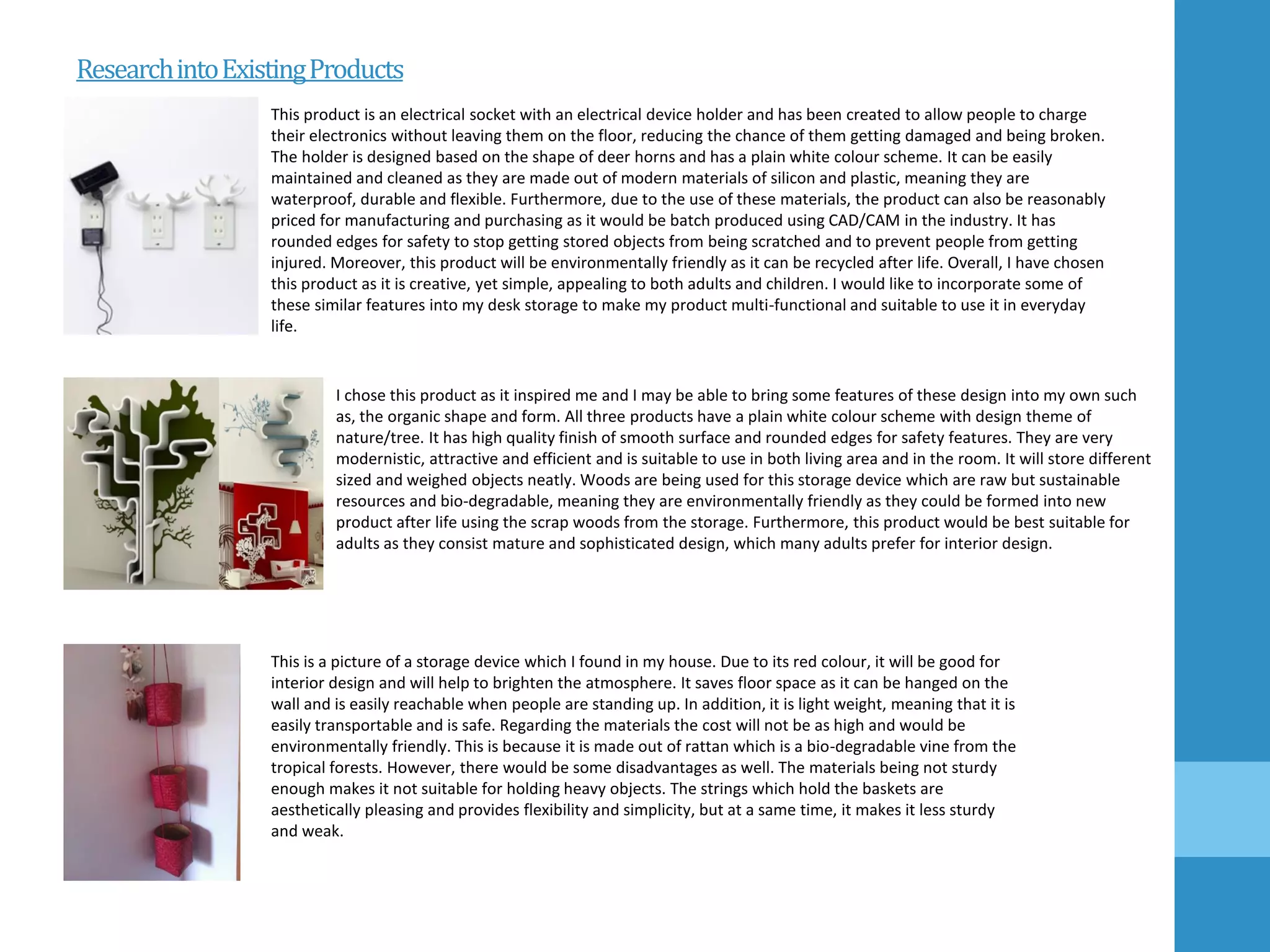 Research into Existing Products

This product is an electrical socket with an electrical device holder and has been created to allow people to charge their electronics without leaving them on the floor, reducing the chance of them getting damaged and being broken. The holder is designed based on the shape of deer horns and has a plain white colour scheme. It can be easily maintained and cleaned as they are made out of modern materials of silicon and plastic, meaning they are waterproof, durable and flexible. Furthermore, due to the use of these materials, the product can also be reasonably priced for manufacturing and purchasing as it would be batch produced using CAD/CAM in the industry. It has rounded edges for safety to stop getting stored objects from being scratched and to prevent people from getting injured. Moreover, this product will be environmentally friendly as it can be recycled after life. Overall, I have chosen this product as it is creative, yet simple, appealing to both adults and children. I would like to incorporate some of these similar features into my desk storage to make my product multi-functional and suitable to use it in everyday life.

I chose this product as it inspired me and I may be able to bring some features of these design into my own such as, the organic shape and form. All three products have a plain white colour scheme with design theme of nature/tree. It has high quality finish of smooth surface and rounded edges for safety features. They are very modernistic, attractive and efficient and is suitable to use in both living area and in the room. It will store different sized and weighed objects neatly. Woods are being used for this storage device which are raw but sustainable resources and bio-degradable, meaning they are environmentally friendly as they could be formed into new product after life using the scrap woods from the storage. Furthermore, this product would be best suitable for adults as they consist mature and sophisticated design, which many adults prefer for interior design.

This is a picture of a storage device which I found in my house. Due to its red colour, it will be good for interior design and will help to brighten the atmosphere. It saves floor space as it can be hanged on the wall and is easily reachable when people are standing up. In addition, it is light weight, meaning that it is easily transportable and is safe. Regarding the materials the cost will not be as high and would be environmentally friendly. This is because it is made out of rattan which is a bio-degradable vine from the tropical forests. However, there would be some disadvantages as well. The materials being not sturdy enough makes it not suitable for holding heavy objects. The strings which hold the baskets are aesthetically pleasing and provides flexibility and simplicity, but at a same time, it makes it less sturdy and weak.